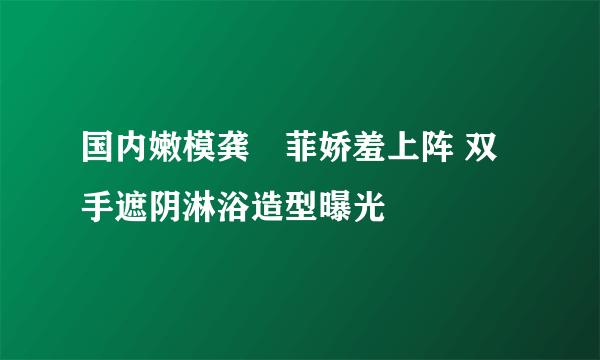 国内嫩模龚　菲娇羞上阵 双手遮阴淋浴造型曝光